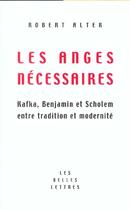 ROBERT ALTER

LES ANGES NÉCESSAIRES

Kafka, Benjamin et Scholem entre tradition et modernité

LES BELLES LETTRES